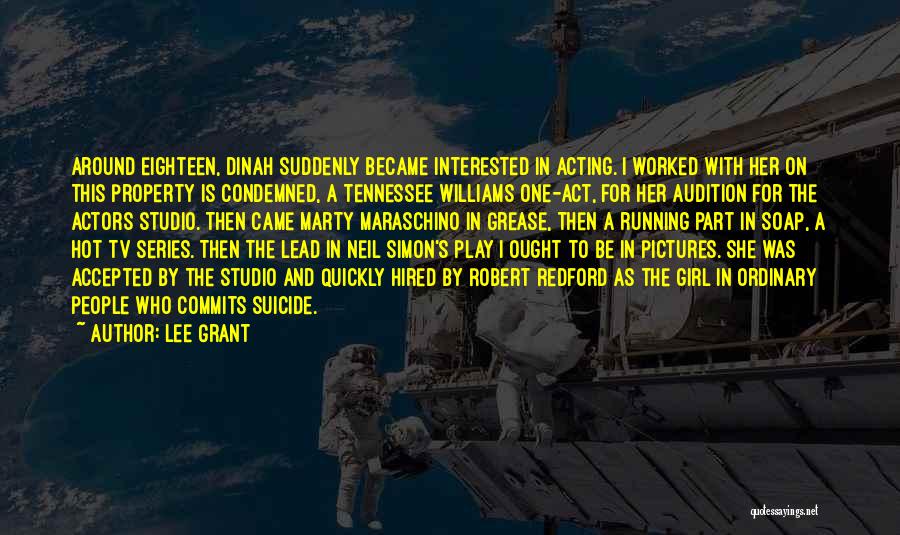 AROUND EIGHTEEN, DINAH SUDDENLY BECAME INTERESTED IN ACTING. I WORKED WITH HER ON THIS PROPERTY IS CONDEMNED, A TENNESSEE WILLIAMS ONE-ACT, FOR HER AUDITION FOR THE ACTORS STUDIO. THEN CAME MARTY MARASCHINO IN GREASE, THEN A RUNNING PART IN SOAP, A HOT TV SERIES. THEN THE LEAD IN NEIL SIMON'S PLAY I OUGHT TO BE IN PICTURES. SHE WAS ACCEPTED BY THE STUDIO AND QUICKLY HIRED BY ROBERT REDFORD AS THE GIRL IN ORDINARY PEOPLE WHO COMMITS SUICIDE.

~ AUTHOR: LEE GRANT

quotessayings.net